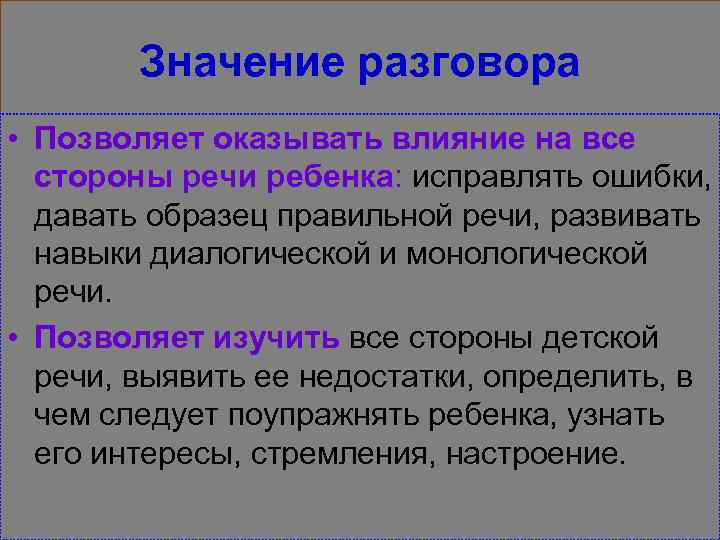 Значение разговора

• Позволяет оказывать влияние на все стороны речи ребенка: исправлять ошибки, давать образец правильной речи, развивать навыки диалогической и монологической речи.

• Позволяет изучить все стороны детской речи, выявить ее недостатки, определить, в чем следует поупражнять ребенка, узнать его интересы, стремления, настроение.